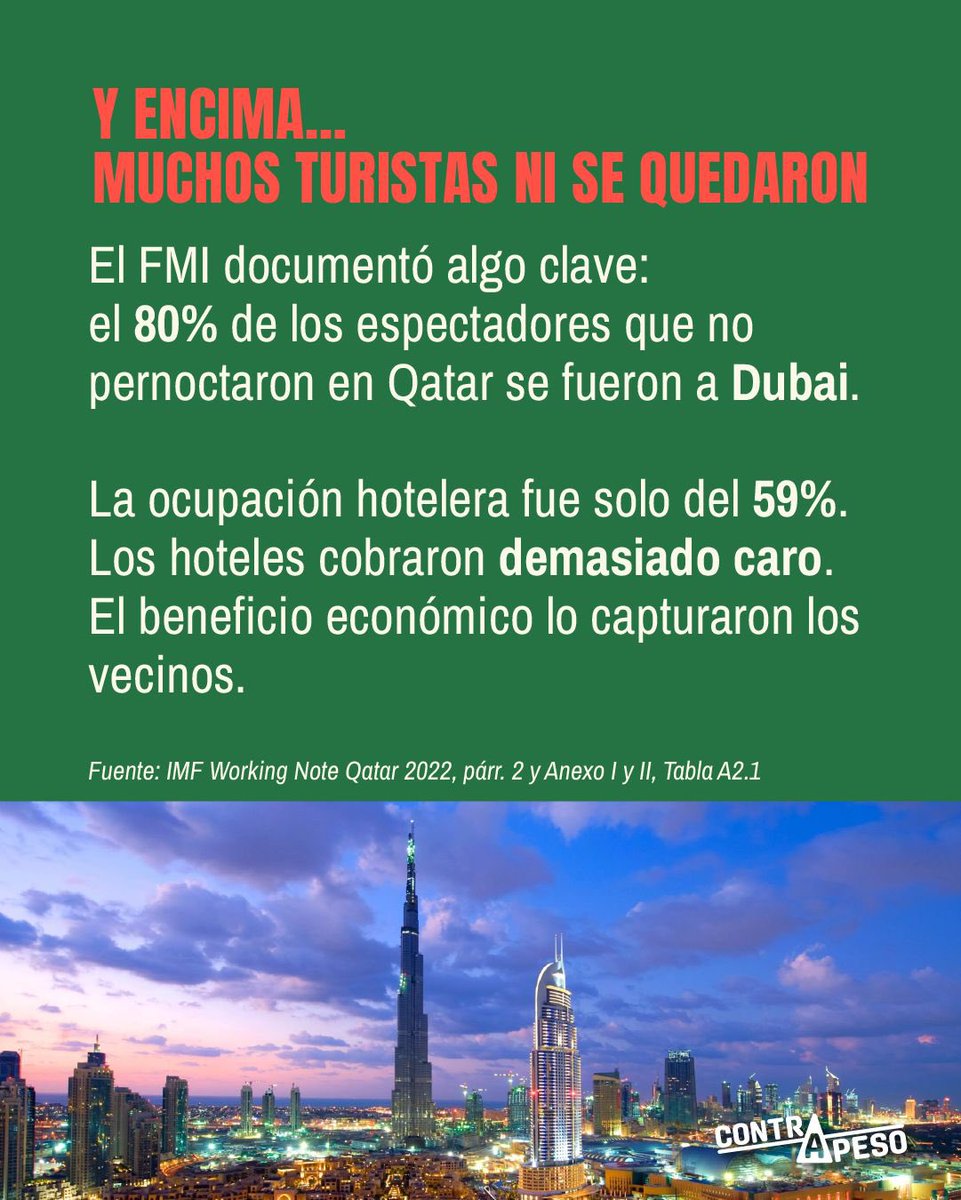 Y ENCIMA...
MUCHOS TURISTAS NI SE QUEDARON

El FMI documentó algo clave: el 80% de los espectadores que no pernoctaron en Qatar se fueron a Dubai.

La ocupación hotelera fue solo del 59%. Los hoteles cobraron demasiado caro. El beneficio económico lo capturaron los vecinos.

Fuente: IMF Working Note Qatar 2022, párr. 2 y Anexo I y II, Tabla A2.1

CONTRAPESO